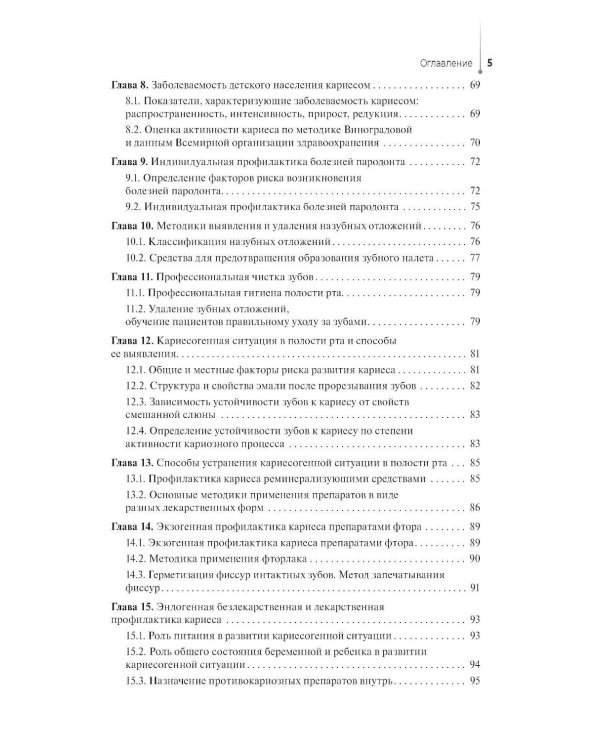 Оглавление 5

Глава 8. Заболеваемость детского населения кариесом 69

8.1. Показатели, характеризующие заболеваемость кариесом: распространенность, интенсивность, прирост, редукция 69

8.2. Оценка активности кариеса по методике Виноградовой и данным Всемирной организации здравоохранения 70

Глава 9. Индивидуальная профилактика болезней пародонта 72

9.1. Определение факторов риска возникновения болезней пародонта 72

9.2. Индивидуальная профилактика болезней пародонта 75

Глава 10. Методики выявления и удаления назубных отложений 76

10.1. Классификация назубных отложений 76

10.2. Средства для предотвращения образования зубного налета 77

Глава 11. Профессиональная чистка зубов 79

11.1. Профессиональная гигиена полости рта 79

11.2. Удаление зубных отложений, обучение пациентов правильному уходу за зубами 79

Глава 12. Кариесогенная ситуация в полости рта и способы ее выявления 81

12.1. Общие и местные факторы риска развития кариеса 81

12.2. Структура и свойства эмали после прорезывания зубов 82

12.3. Зависимость устойчивости зубов к кариесу от свойств смешанной слюны 83

12.4. Определение устойчивости зубов к кариесу по степени активности кариозного процесса 83

Глава 13. Способы устранения кариесогенной ситуации в полости рта 85

13.1. Профилактика кариеса реминерализующими средствами 85

13.2. Основные методики применения препаратов в виде разных лекарственных форм 86

Глава 14. Экзогенная профилактика кариеса препаратами фтора 89

14.1. Экзогенная профилактика кариеса препаратами фтора 89

14.2. Методика применения фторлака 90

14.3. Герметизация фиссур интактных зубов. Метод запечатывания фиссур 91

Глава 15. Эндогенная безлекарственная и лекарственная профилактика кариеса 93

15.1. Роль питания в развитии кариесогенной ситуации 93

15.2. Роль общего состояния беременной и ребенка в развитии кариесогенной ситуации 94

15.3. Назначение противокариозных препаратов внутрь 95